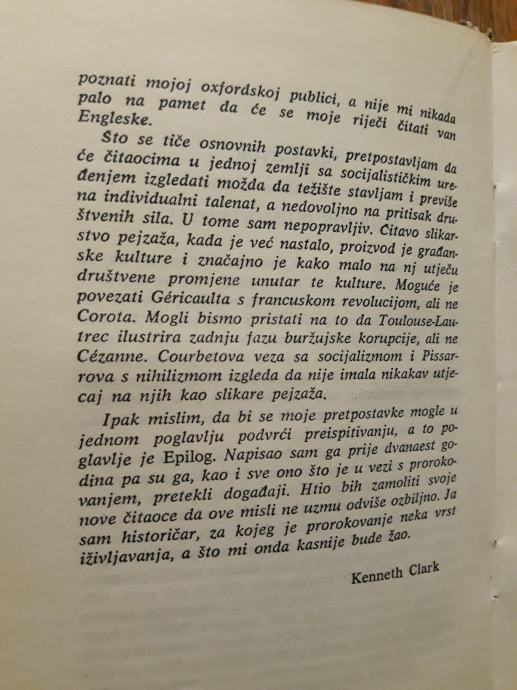 poznati mojoj oxfordskoj publici, a nije mi nikada palo na pamet da će se moje riječi čitati van Engleske.

Što se tiče osnovnih postavki, pretpostavljam da će čitaocima u jednoj zemlji sa socijalističkim uređenjem izgledati možda da težište stavljam i previše na individualni talenat, a nedovoljno na pritisak društvenih sila. U tome sam nepopravljiv. Čitavo slikarstvo pejzaža, kada je već nastalo, proizvod je građanske kulture i značajno je kako malo na nj utječu društvene promjene unutar te kulture. Moguće je povezati Géricaulta s francuskom revolucijom, ali ne Corota. Mogli bismo pristati na to da Toulouse-Lautrec ilustrira zadnju fazu buržujske korupcije, ali ne Cézanne. Courbetova veza sa socijalizmom i Pissarrova s nihilizmom izgleda da nije imala nikakav utjecaj na njih kao slikare pejzaža.

Ipak mislim, da bi se moje pretpostavke mogle u jednom poglavlju podvrći preispitivanju, a to poglavlje je Epilog. Napisao sam ga prije dvanaest godina pa su ga, kao i sve ono što je u vezi s prorokovanjem, pretekli događaji. Htio bih zamoliti svoje nove čitaoce da ove misli ne uzmu odviše ozbiljno. Ja sam historičar, za kojeg je prorokovanje neka vrst iživljavanja, a što mi onda kasnije bude žao.

Kenneth Clark